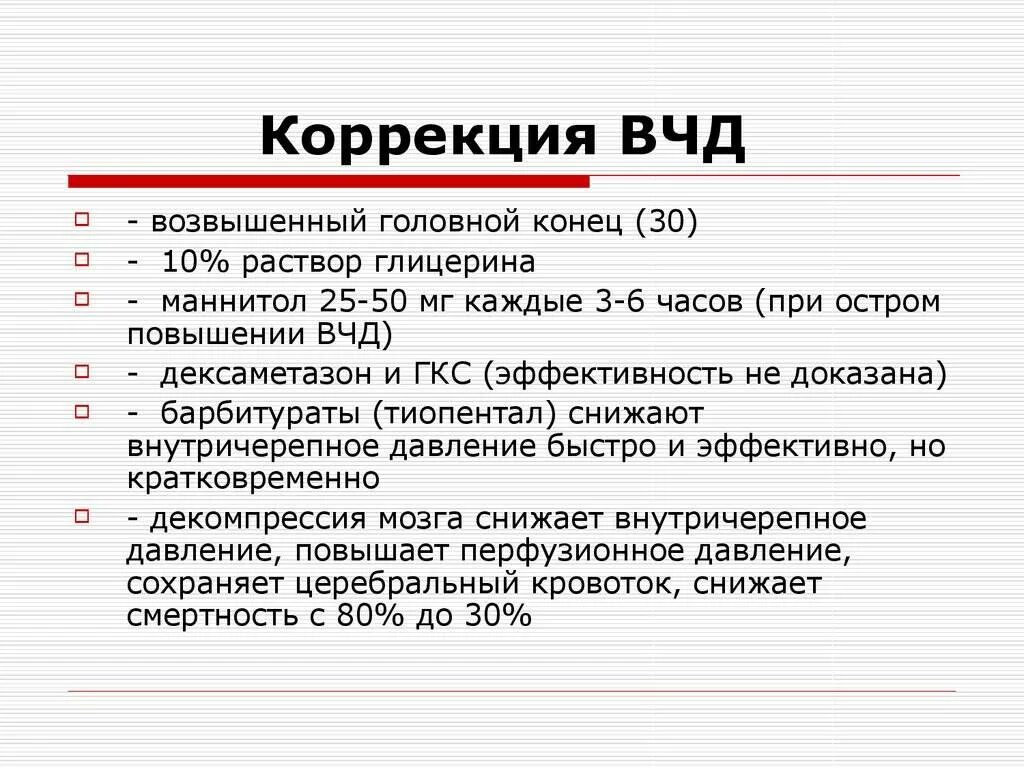 Коррекция ВЧД

- возвышенный головной конец (30)
- 10% раствор глицерина
- маннитол 25-50 мг каждые 3-6 часов (при остром повышении ВЧД)
- дексаметазон и ГКС (эффективность не доказана)
- барбитураты (тиопентал) снижают внутричерепное давление быстро и эффективно, но кратковременно
- декомпрессия мозга снижает внутричерепное давление, повышает перфузионное давление, сохраняет церебральный кровоток, снижает смертность с 80% до 30%